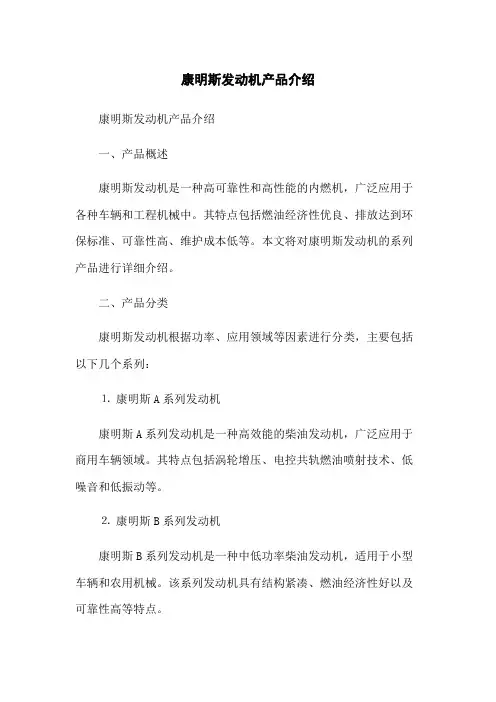 康明斯发动机产品介绍

康明斯发动机产品介绍

一、产品概述

康明斯发动机是一种高可靠性和高性能的内燃机，广泛应用于各种车辆和工程机械中。其特点包括燃油经济性优良、排放达到环保标准、可靠性高、维护成本低等。本文将对康明斯发动机的系列产品进行详细介绍。

二、产品分类

康明斯发动机根据功率、应用领域等因素进行分类，主要包括以下几个系列：

1. 康明斯 A 系列发动机

康明斯 A 系列发动机是一种高效能的柴油发动机，广泛应用于商用车辆领域。其特点包括涡轮增压、电控共轨燃油喷射技术、低噪音和低振动等。

2. 康明斯 B 系列发动机

康明斯 B 系列发动机是一种中低功率柴油发动机，适用于小型车辆和农用机械。该系列发动机具有结构紧凑、燃油经济性好以及可靠性高等特点。